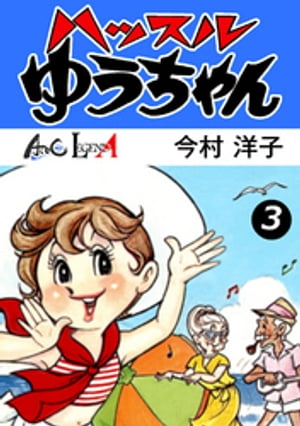 ハッスル
ゆうちゃん

ARC LEGENDA

今村 洋子

3